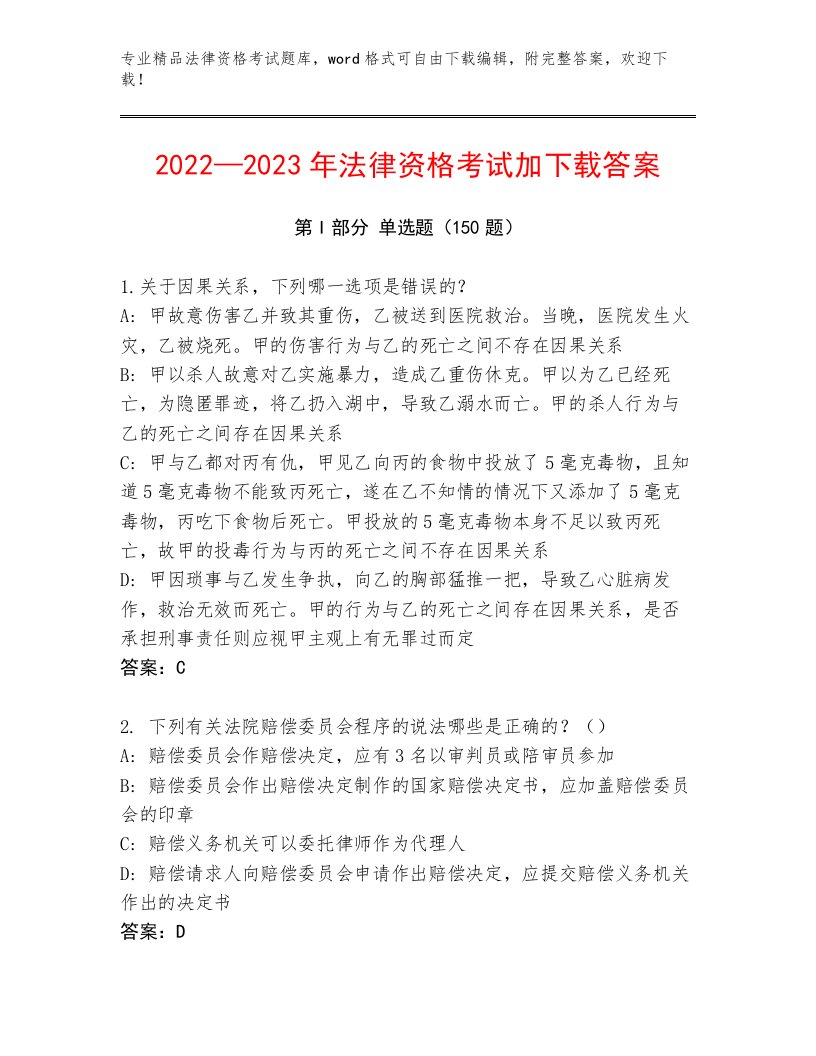 专业精品法律资格考试题库，word格式可自由下载编辑，附完整答案，欢迎下载！

2022—2023年法律资格考试加下载答案

第Ⅰ部分 单选题（150题）

1.关于因果关系，下列哪一选项是错误的？
A：甲故意伤害乙并致其重伤，乙被送到医院救治。当晚，医院发生火灾，乙被烧死。甲的伤害行为与乙的死亡之间不存在因果关系
B：甲以杀人故意对乙实施暴力，造成乙重伤休克。甲以为乙已经死亡，为隐匿罪迹，将乙扔入湖中，导致乙溺水而亡。甲的杀人行为与乙的死亡之间存在因果关系
C：甲与乙都对丙有仇，甲见乙向丙的食物中投放了5毫克毒物，且知道5毫克毒物不能致丙死亡，遂在乙不知情的情况下又添加了5毫克毒物，丙吃下食物后死亡。甲投放的5毫克毒物本身不足以致丙死亡，故甲的投毒行为与丙的死亡之间不存在因果关系
D：甲因琐事与乙发生争执，向乙的胸部猛推一把，导致乙心脏病发作，救治无效而死亡。甲的行为与乙的死亡之间存在因果关系，是否承担刑事责任则应视甲主观上有无罪过而定
答案：C

2. 下列有关法院赔偿委员会程序的说法哪些是正确的？（）
A：赔偿委员会作赔偿决定，应有3名以审判员或陪审员参加
B：赔偿委员会作出赔偿决定制作的国家赔偿决定书，应加盖赔偿委员会的印章
C：赔偿义务机关可以委托律师作为代理人
D：赔偿请求人向赔偿委员会申请作出赔偿决定，应提交赔偿义务机关作出的决定书
答案：D